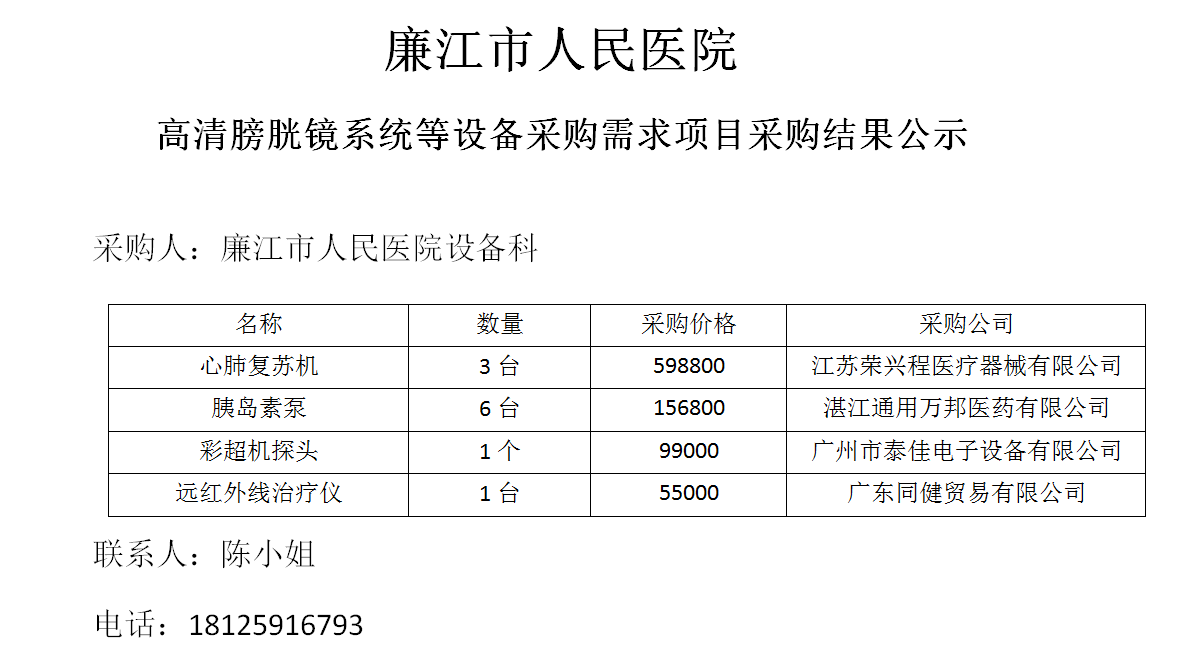 廉江市人民医院

高清膀胱镜系统等设备采购需求项目采购结果公示

采购人：廉江市人民医院设备科

| 名称 | 数量 | 采购价格 | 采购公司 |
|---|---|---|---|
| 心肺复苏机 | 3 台 | 598800 | 江苏荣兴程医疗器械有限公司 |
| 胰岛素泵 | 6 台 | 156800 | 湛江通用万邦医药有限公司 |
| 彩超机探头 | 1 个 | 99000 | 广州市泰佳电子设备有限公司 |
| 远红外线治疗仪 | 1 台 | 55000 | 广东同健贸易有限公司 |

联系人：陈小姐

电话：18125916793